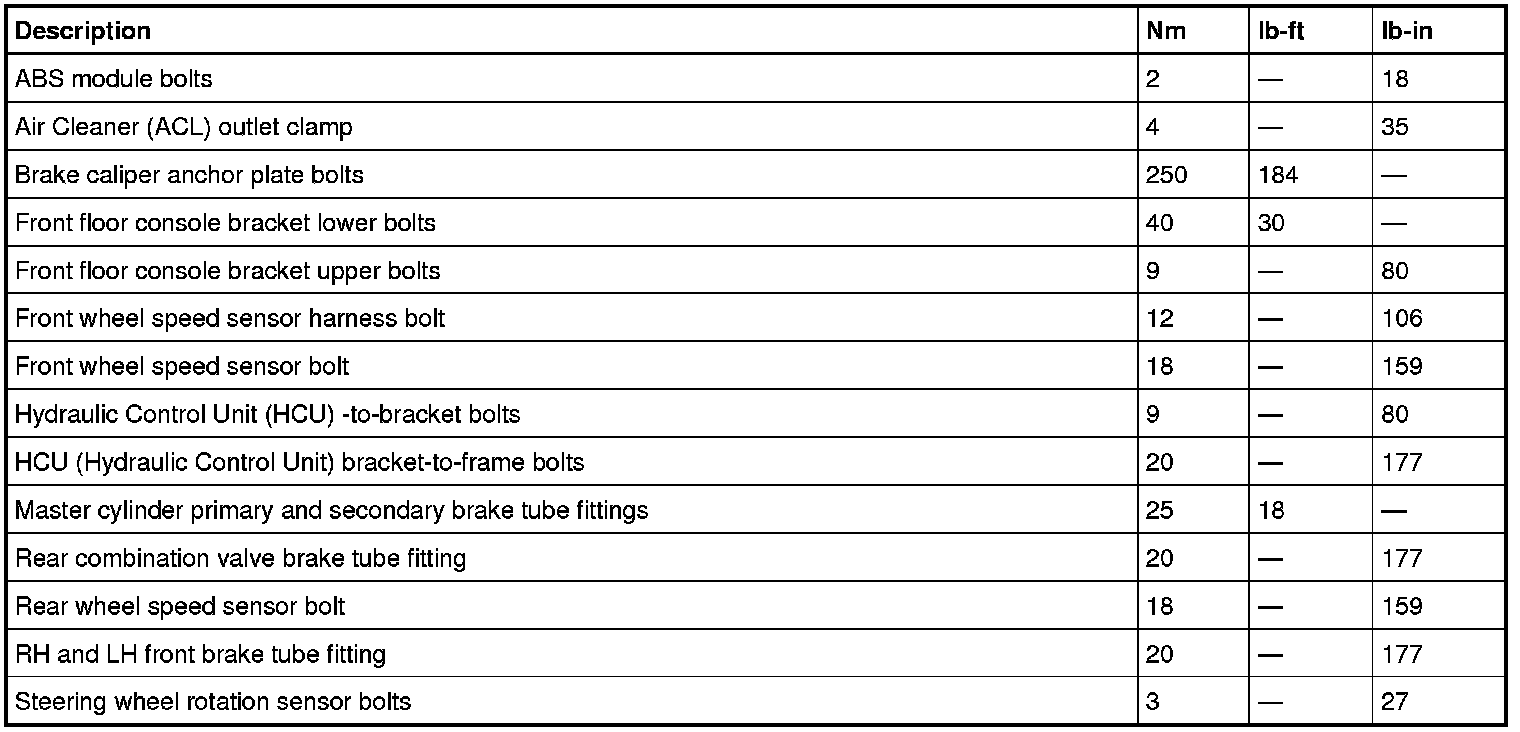 | Description | Nm | lb-ft | lb-in |
|---|---|---|---|
| ABS module bolts | 2 | — | 18 |
| Air Cleaner (ACL) outlet clamp | 4 | — | 35 |
| Brake caliper anchor plate bolts | 250 | 184 | — |
| Front floor console bracket lower bolts | 40 | 30 | — |
| Front floor console bracket upper bolts | 9 | — | 80 |
| Front wheel speed sensor harness bolt | 12 | — | 106 |
| Front wheel speed sensor bolt | 18 | — | 159 |
| Hydraulic Control Unit (HCU) -to-bracket bolts | 9 | — | 80 |
| HCU (Hydraulic Control Unit) bracket-to-frame bolts | 20 | — | 177 |
| Master cylinder primary and secondary brake tube fittings | 25 | 18 | — |
| Rear combination valve brake tube fitting | 20 | — | 177 |
| Rear wheel speed sensor bolt | 18 | — | 159 |
| RH and LH front brake tube fitting | 20 | — | 177 |
| Steering wheel rotation sensor bolts | 3 | — | 27 |